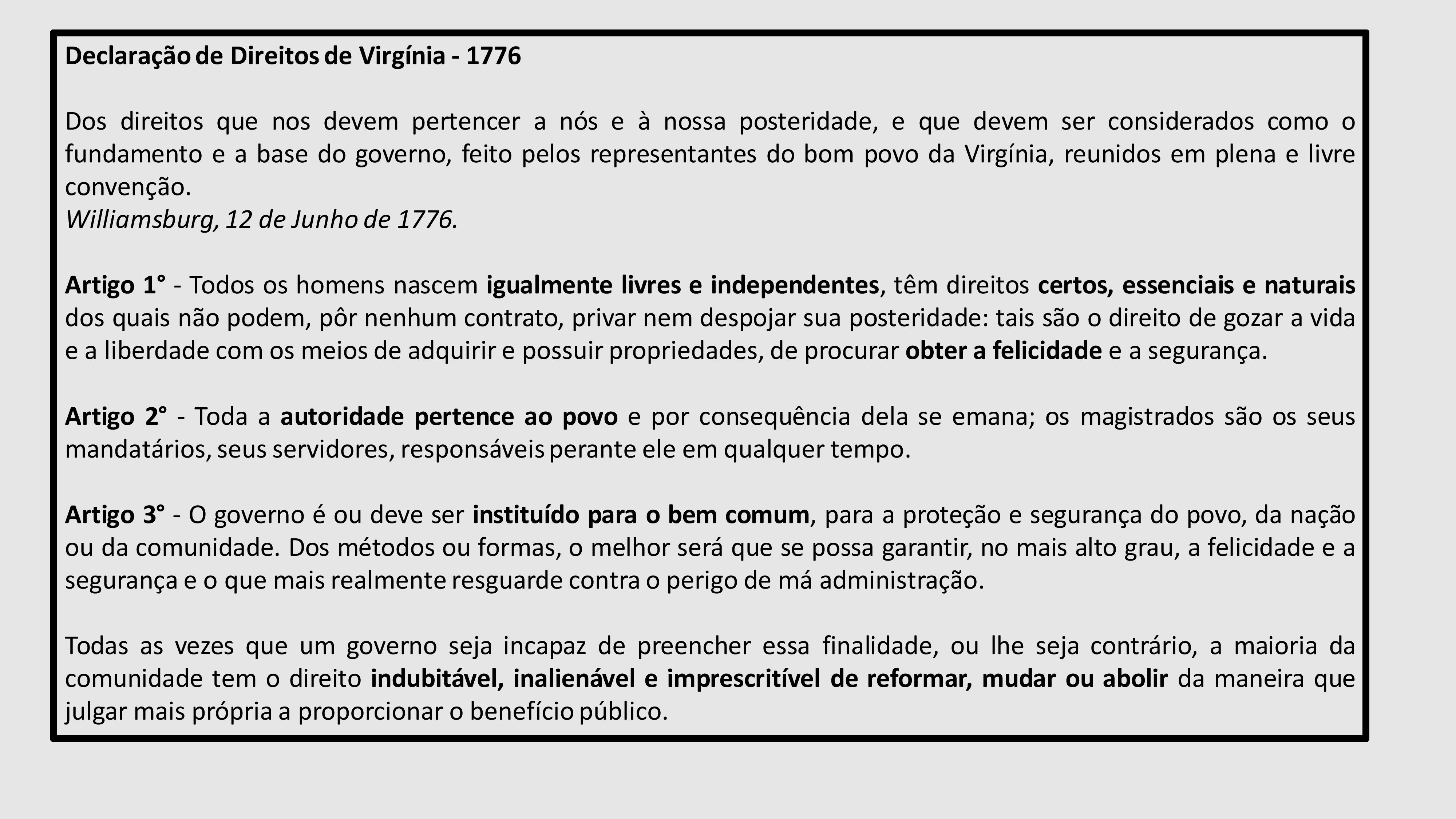 Declaração de Direitos de Virgínia - 1776

Dos direitos que nos devem pertencer a nós e à nossa posteridade, e que devem ser considerados como o fundamento e a base do governo, feito pelos representantes do bom povo da Virgínia, reunidos em plena e livre convenção.
Williamsburg, 12 de Junho de 1776.

Artigo 1° - Todos os homens nascem igualmente livres e independentes, têm direitos certos, essenciais e naturais dos quais não podem, pôr nenhum contrato, privar nem despojar sua posteridade: tais são o direito de gozar a vida e a liberdade com os meios de adquirir e possuir propriedades, de procurar obter a felicidade e a segurança.

Artigo 2° - Toda a autoridade pertence ao povo e por consequência dela se emana; os magistrados são os seus mandatários, seus servidores, responsáveis perante ele em qualquer tempo.

Artigo 3° - O governo é ou deve ser instituído para o bem comum, para a proteção e segurança do povo, da nação ou da comunidade. Dos métodos ou formas, o melhor será que se possa garantir, no mais alto grau, a felicidade e a segurança e o que mais realmente resguarde contra o perigo de má administração.

Todas as vezes que um governo seja incapaz de preencher essa finalidade, ou lhe seja contrário, a maioria da comunidade tem o direito indubitável, inalienável e imprescritível de reformar, mudar ou abolir da maneira que julgar mais própria a proporcionar o benefício público.